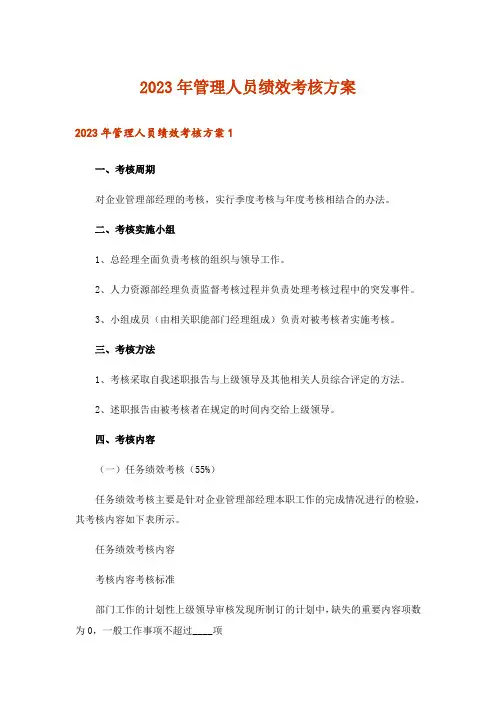 2023年管理人员绩效考核方案

2023年管理人员绩效考核方案1

一、考核周期

对企业管理部经理的考核，实行季度考核与年度考核相结合的办法。

二、考核实施小组

1、总经理全面负责考核的组织与领导工作。

2、人力资源部经理负责监督考核过程并负责处理考核过程中的突发事件。

3、小组成员（由相关职能部门经理组成）负责对被考核者实施考核。

三、考核方法

1、考核采取自我述职报告与上级领导及其他相关人员综合评定的方法。

2、述职报告由被考核者在规定的时间内交给上级领导。

四、考核内容

（一）任务绩效考核（55%）

任务绩效考核主要是针对企业管理部经理本职工作的完成情况进行的检验，其考核内容如下表所示。

任务绩效考核内容

考核内容考核标准

部门工作的计划性上级领导审核发现所制订的计划中，缺失的重要内容项数为0，一般工作事项不超过____项